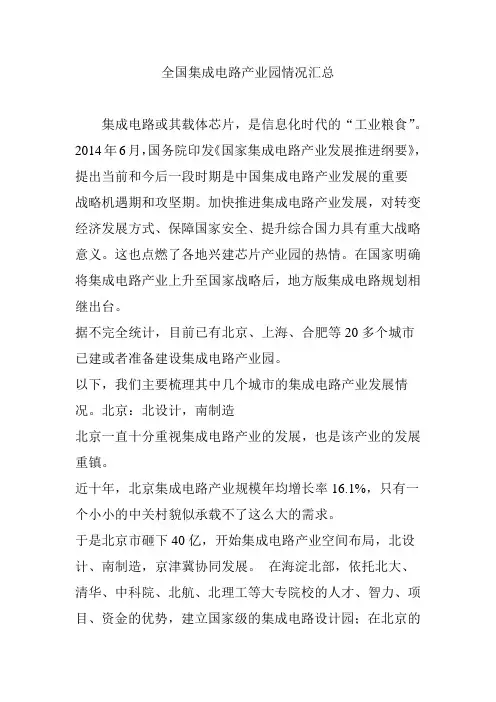 全国集成电路产业园情况汇总

集成电路或其载体芯片，是信息化时代的“工业粮食”。2014年6月，国务院印发《国家集成电路产业发展推进纲要》，提出当前和今后一段时期是中国集成电路产业发展的重要战略机遇期和攻坚期。加快推进集成电路产业发展，对转变经济发展方式、保障国家安全、提升综合国力具有重大战略意义。这也点燃了各地兴建芯片产业园的热情。在国家明确将集成电路产业上升至国家战略后，地方版集成电路规划相继出台。

据不完全统计，目前已有北京、上海、合肥等20多个城市已建或者准备建设集成电路产业园。

以下，我们主要梳理其中几个城市的集成电路产业发展情况。北京：北设计，南制造

北京一直十分重视集成电路产业的发展，也是该产业的发展重镇。

近十年，北京集成电路产业规模年均增长率16.1%，只有一个小小的中关村貌似承载不了这么大的需求。

于是北京市砸下40亿，开始集成电路产业空间布局，北设计、南制造，京津冀协同发展。 在海淀北部，依托北大、清华、中科院、北航、北理工等大专院校的人才、智力、项目、资金的优势，建立国家级的集成电路设计园；在北京的